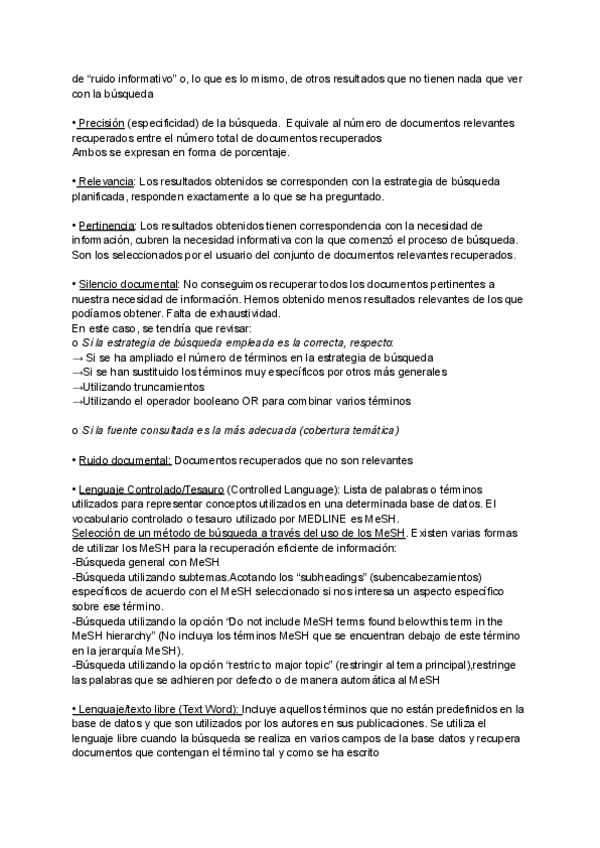 de “ruido informativo” o, lo que es lo mismo, de otros resultados que no tienen nada que ver con la búsqueda

• Precisión (especificidad) de la búsqueda. Equivale al número de documentos relevantes recuperados entre el número total de documentos recuperados
Ambos se expresan en forma de porcentaje.

• Relevancia: Los resultados obtenidos se corresponden con la estrategia de búsqueda planificada, responden exactamente a lo que se ha preguntado.

• Pertinencia: Los resultados obtenidos tienen correspondencia con la necesidad de información, cubren la necesidad informativa con la que comenzó el proceso de búsqueda. Son los seleccionados por el usuario del conjunto de documentos relevantes recuperados.

• Silencio documental: No conseguimos recuperar todos los documentos pertinentes a nuestra necesidad de información. Hemos obtenido menos resultados relevantes de los que podíamos obtener. Falta de exhaustividad.
En este caso, se tendría que revisar:
o Si la estrategia de búsqueda empleada es la correcta, respecto:
→ Si se ha ampliado el número de términos en la estrategia de búsqueda
→Si se han sustituido los términos muy específicos por otros más generales
→Utilizando truncamientos
→Utilizando el operador booleano OR para combinar varios términos

o Si la fuente consultada es la más adecuada (cobertura temática)

• Ruido documental: Documentos recuperados que no son relevantes

• Lenguaje Controlado/Tesauro (Controlled Language): Lista de palabras o términos utilizados para representar conceptos utilizados en una determinada base de datos. El vocabulario controlado o tesauro utilizado por MEDLINE es MeSH.
Selección de un método de búsqueda a través del uso de los MeSH. Existen varias formas de utilizar los MeSH para la recuperación eficiente de información:
-Búsqueda general con MeSH
-Búsqueda utilizando subtemas.Acotando los “subheadings” (subencabezamientos) específicos de acuerdo con el MeSH seleccionado si nos interesa un aspecto específico sobre ese término.
-Búsqueda utilizando la opción “Do not include MeSH terms found below this term in the MeSH hierarchy” (No incluya los términos MeSH que se encuentran debajo de este término en la jerarquía MeSH).
-Búsqueda utilizando la opción “restric to major topic” (restringir al tema principal),restringe las palabras que se adhieren por defecto o de manera automática al MeSH

• Lenguaje/texto libre (Text Word): Incluye aquellos términos que no están predefinidos en la base de datos y que son utilizados por los autores en sus publicaciones. Se utiliza el lenguaje libre cuando la búsqueda se realiza en varios campos de la base datos y recupera documentos que contengan el término tal y como se ha escrito